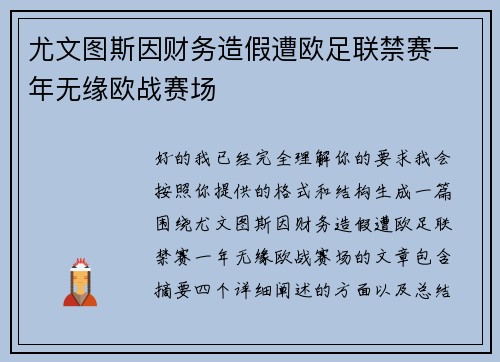 尤文图斯因财务造假遭欧足联禁赛一年无缘欧战赛场

好的我已经完全理解你的要求我会按照你提供的格式和结构生成一篇围绕尤文图斯因财务造假遭欧足联禁赛一年无缘欧战赛场的文章包含摘要四个详细阐述的方面以及总结